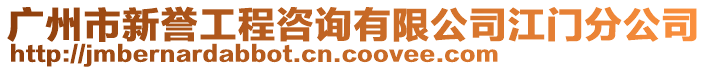 广州市新誉工程咨询有限公司江门分公司
http://jmbernardabbot.cn.coovee.com